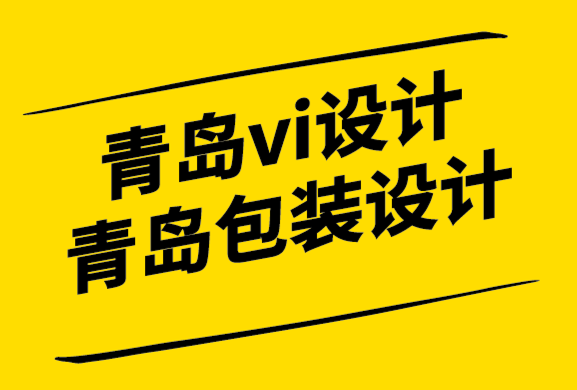 青岛vi设计
青岛包装设计